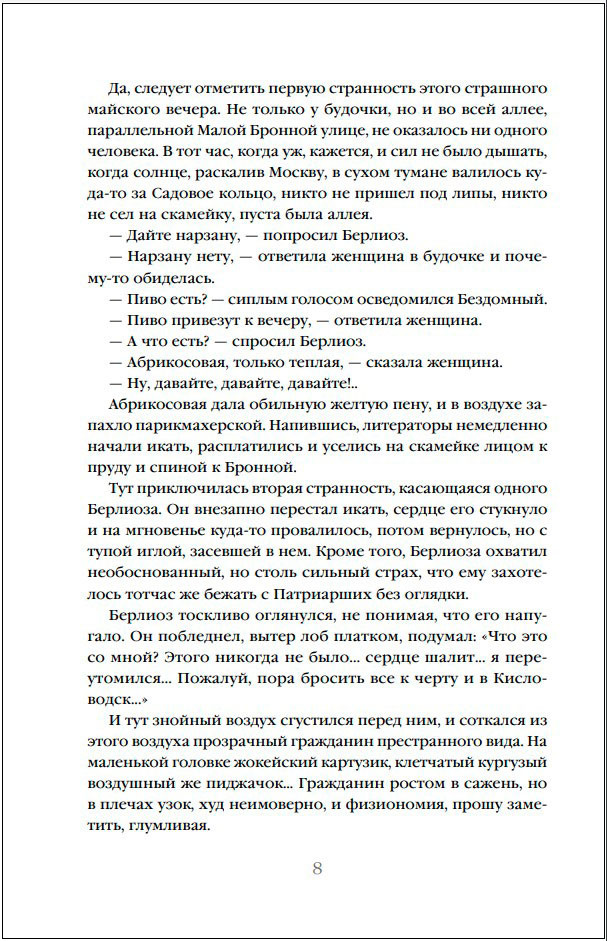 Да, следует отметить первую странность этого страшного майского вечера. Не только у будочки, но и во всей аллее, параллельной Малой Бронной улице, не оказалось ни одного человека. В тот час, когда уж, кажется, и сил не было дышать, когда солнце, раскалив Москву, в сухом тумане валилось куда-то за Садовое кольцо, никто не пришел под липы, никто не сел на скамейку, пуста была аллея.

— Дайте нарзану, — попросил Берлиоз.

— Нарзану нету, — ответила женщина в будочке и почему-то обиделась.

— Пиво есть? — сиплым голосом осведомился Бездомный.

— Пиво привезут к вечеру, — ответила женщина.

— А что есть? — спросил Берлиоз.

— Абрикосовая, только теплая, — сказала женщина.

— Ну, давайте, давайте, давайте!..

Абрикосовая дала обильную желтую пену, и в воздухе запахло парикмахерской. Напившись, литераторы немедленно начали икать, расплатились и уселись на скамейке лицом к пруду и спиной к Бронной.

Тут приключилась вторая странность, касающаяся одного Берлиоза. Он внезапно перестал икать, сердце его стукнуло и на мгновенье куда-то провалилось, потом вернулось, но с тупой иглой, засевшей в нем. Кроме того, Берлиоза охватил необоснованный, но столь сильный страх, что ему захотелось тотчас же бежать с Патриарших без оглядки.

Берлиоз тоскливо оглянулся, не понимая, что его напугало. Он побледнел, вытер лоб платком, подумал: «Что это со мной? Этого никогда не было... сердце шалит... я переутомился... Пожалуй, пора бросить все к черту и в Кисловодск...»

И тут знойный воздух сгустился перед ним, и соткался из этого воздуха прозрачный гражданин престранного вида. На маленькой головке жокейский картузик, клетчатый кургузый воздушный же пиджачок... Гражданин ростом в сажень, но в плечах узок, худ неимоверно, и физиономия, прошу заметить, глумливая.

8